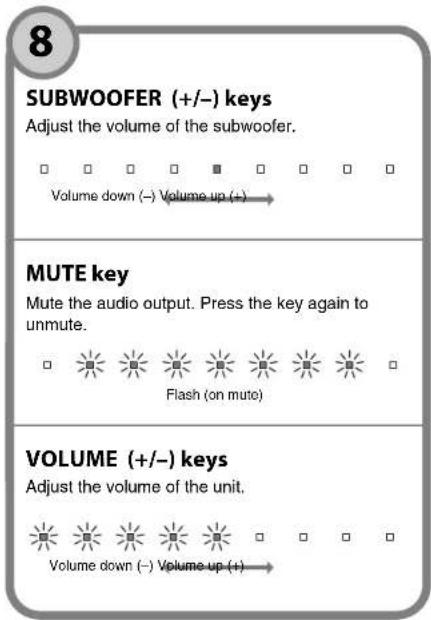 8

SUBWOOFER (+/–) keys
Adjust the volume of the subwoofer.

Volume down (–) Volume up (+)

MUTE key
Mute the audio output. Press the key again to unmute.

Flash (on mute)

VOLUME (+/–) keys
Adjust the volume of the unit.

Volume down (–) Volume up (+)